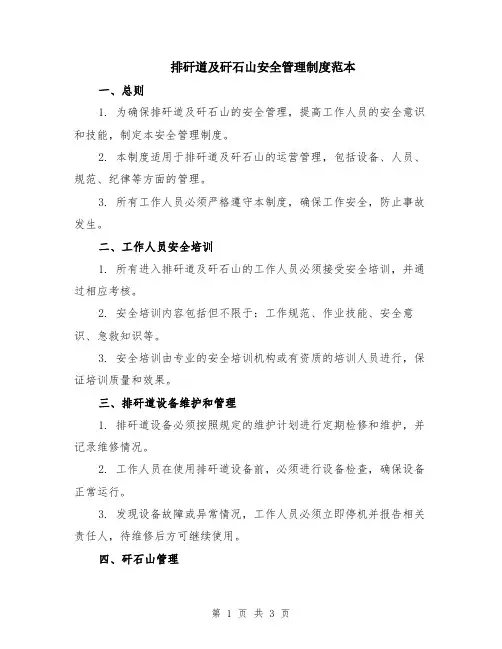 排矸道及矸石山安全管理制度范本

一、总则

1. 为确保排矸道及矸石山的安全管理，提高工作人员的安全意识和技能，制定本安全管理制度。

2. 本制度适用于排矸道及矸石山的运营管理，包括设备、人员、规范、纪律等方面的管理。

3. 所有工作人员必须严格遵守本制度，确保工作安全，防止事故发生。

二、工作人员安全培训

1. 所有进入排矸道及矸石山的工作人员必须接受安全培训，并通过相应考核。

2. 安全培训内容包括但不限于：工作规范、作业技能、安全意识、急救知识等。

3. 安全培训由专业的安全培训机构或有资质的培训人员进行，保证培训质量和效果。

三、排矸道设备维护和管理

1. 排矸道设备必须按照规定的维护计划进行定期检修和维护，并记录维修情况。

2. 工作人员在使用排矸道设备前，必须进行设备检查，确保设备正常运行。

3. 发现设备故障或异常情况，工作人员必须立即停机并报告相关责任人，待维修后方可继续使用。

四、矸石山管理

第 1 页 共 3 页